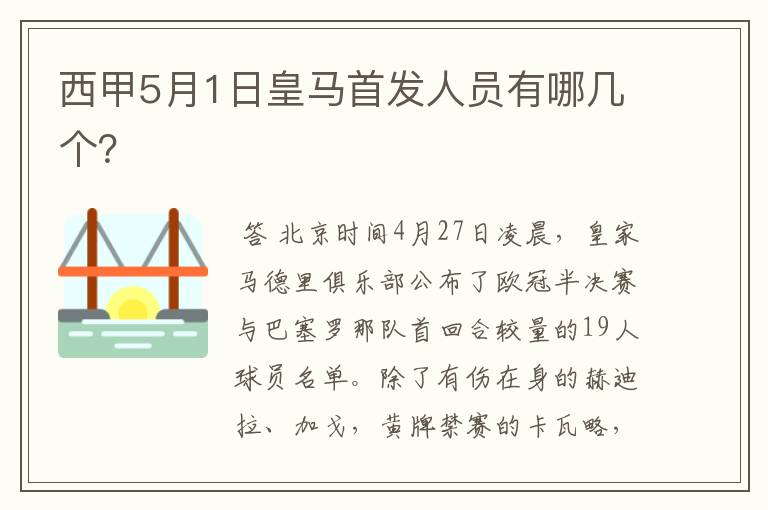 西甲5月1日皇马首发人员有哪几个?

答 北京时间4月27日凌晨，皇家马德里俱乐部公布了欧冠半决赛与巴塞罗那队首回合较量的19人球员名单。除了有伤在身的赫迪拉、加戈，黄牌禁赛的卡瓦略，